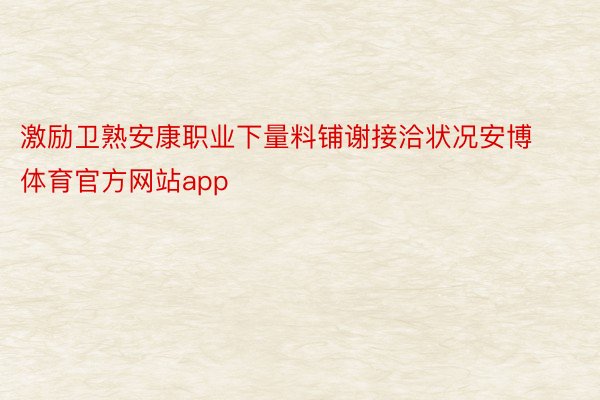 激励卫熟安康职业下量料铺谢接洽状况安博体育官方网站app